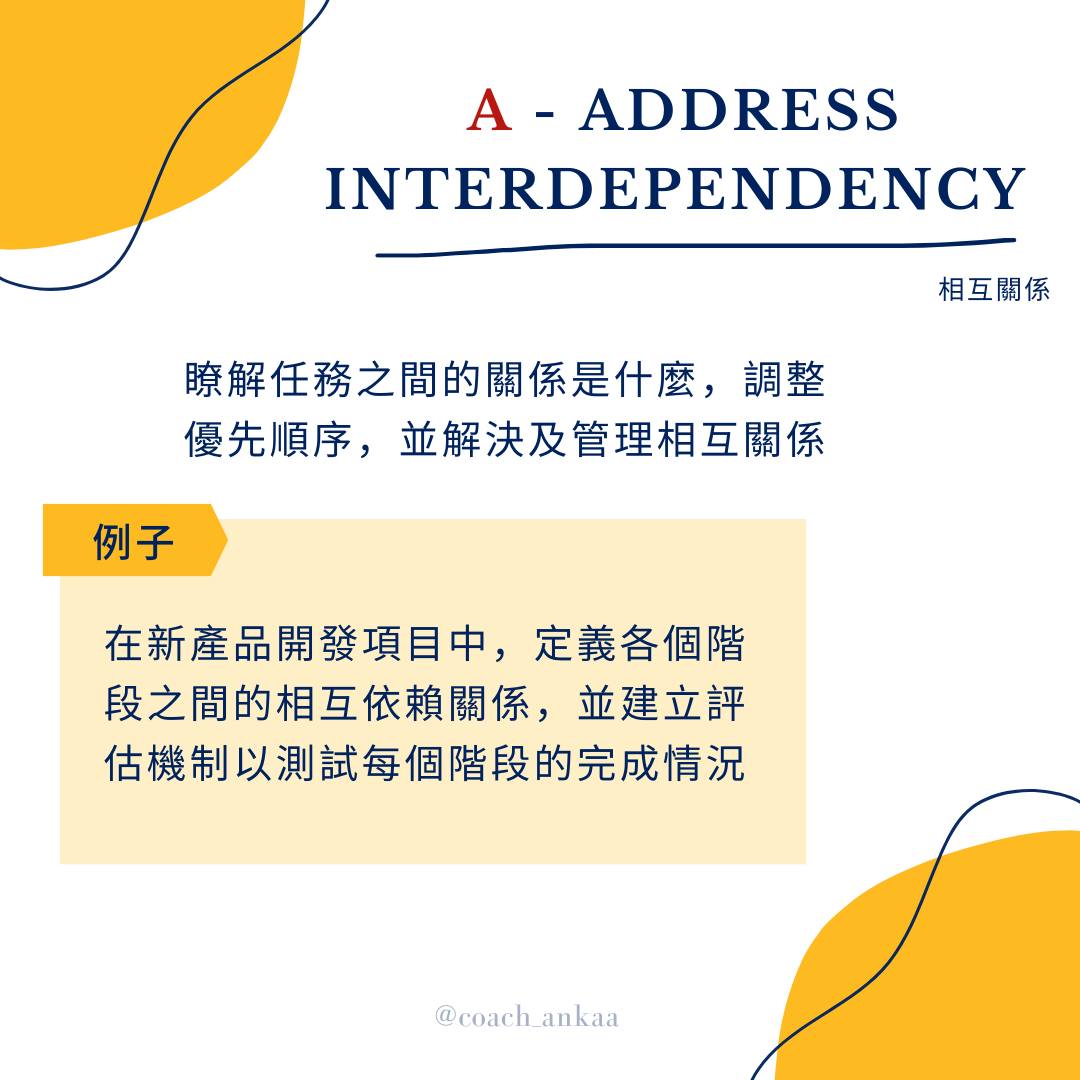 A - ADDRESS INTERDEPENDENCY

相互關係

瞭解任務之間的關係是什麼，調整優先順序，並解決及管理相互關係

例子

在新產品開發項目中，定義各個階段之間的相互依賴關係，並建立評估機制以測試每個階段的完成情況

@coach_ankaa